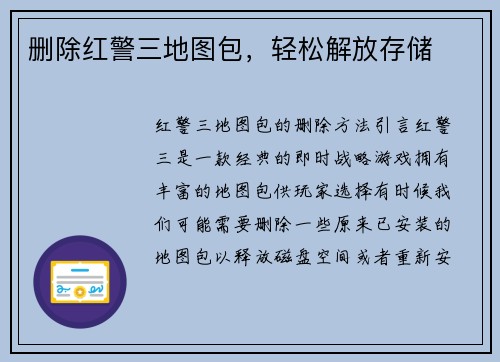 删除红警三地图包，轻松解放存储

红警三地图包的删除方法引言红警三是一款经典的即时战略游戏拥有丰富的地图包供玩家选择有时候我们可能需要删除一些原来已安装的地图包以释放磁盘空间或者重新安